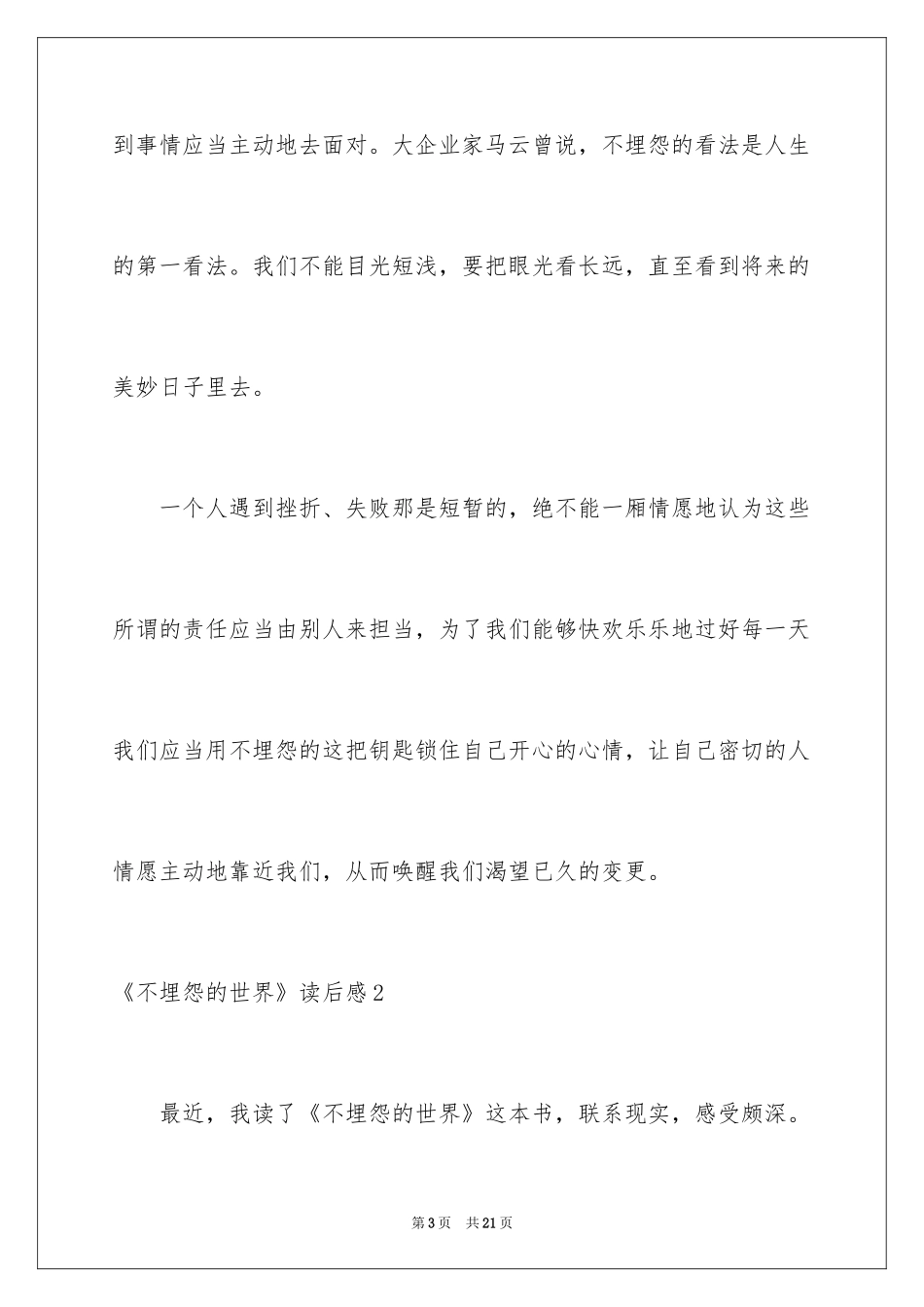 到事情应当主动地去面对。大企业家马云曾说，不埋怨的看法是人生的第一看法。我们不能目光短浅，要把眼光看长远，直至看到将来的美妙日子里去。

一个人遇到挫折、失败那是短暂的，绝不能一厢情愿地认为这些所谓的责任应当由别人来担当，为了我们能够快欢乐乐地过好每一天我们应当用不埋怨的这把钥匙锁住自己开心的心情，让自己密切的人情愿主动地靠近我们，从而唤醒我们渴望已久的变更。

《不埋怨的世界》读后感2

最近，我读了《不埋怨的世界》这本书，联系现实，感受颇深。

第3页 共21页